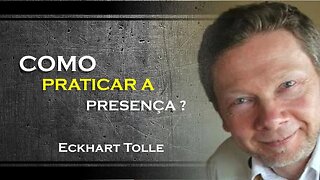 COMO
PRATICAR A
PRESENÇA ?

ECKHART TOLLE